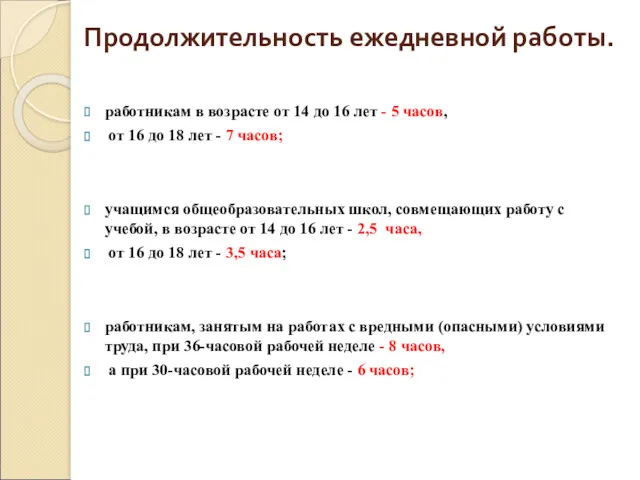 Продолжительность ежедневной работы.

работникам в возрасте от 14 до 16 лет - 5 часов,

от 16 до 18 лет - 7 часов;

учащимся общеобразовательных школ, совмещающих работу с учебой, в возрасте от 14 до 16 лет - 2,5 часа,

от 16 до 18 лет - 3,5 часа;

работникам, занятым на работах с вредными (опасными) условиями труда, при 36-часовой рабочей неделе - 8 часов,

а при 30-часовой рабочей неделе - 6 часов;